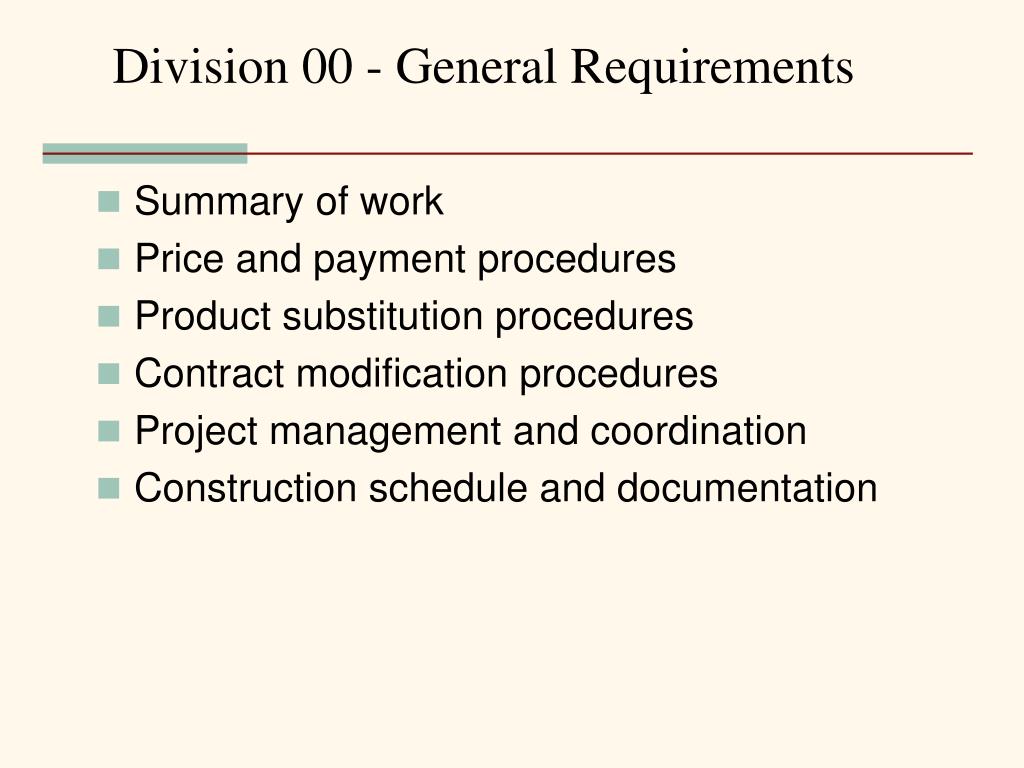 Division 00 - General Requirements

• Summary of work
• Price and payment procedures
• Product substitution procedures
• Contract modification procedures
• Project management and coordination
• Construction schedule and documentation